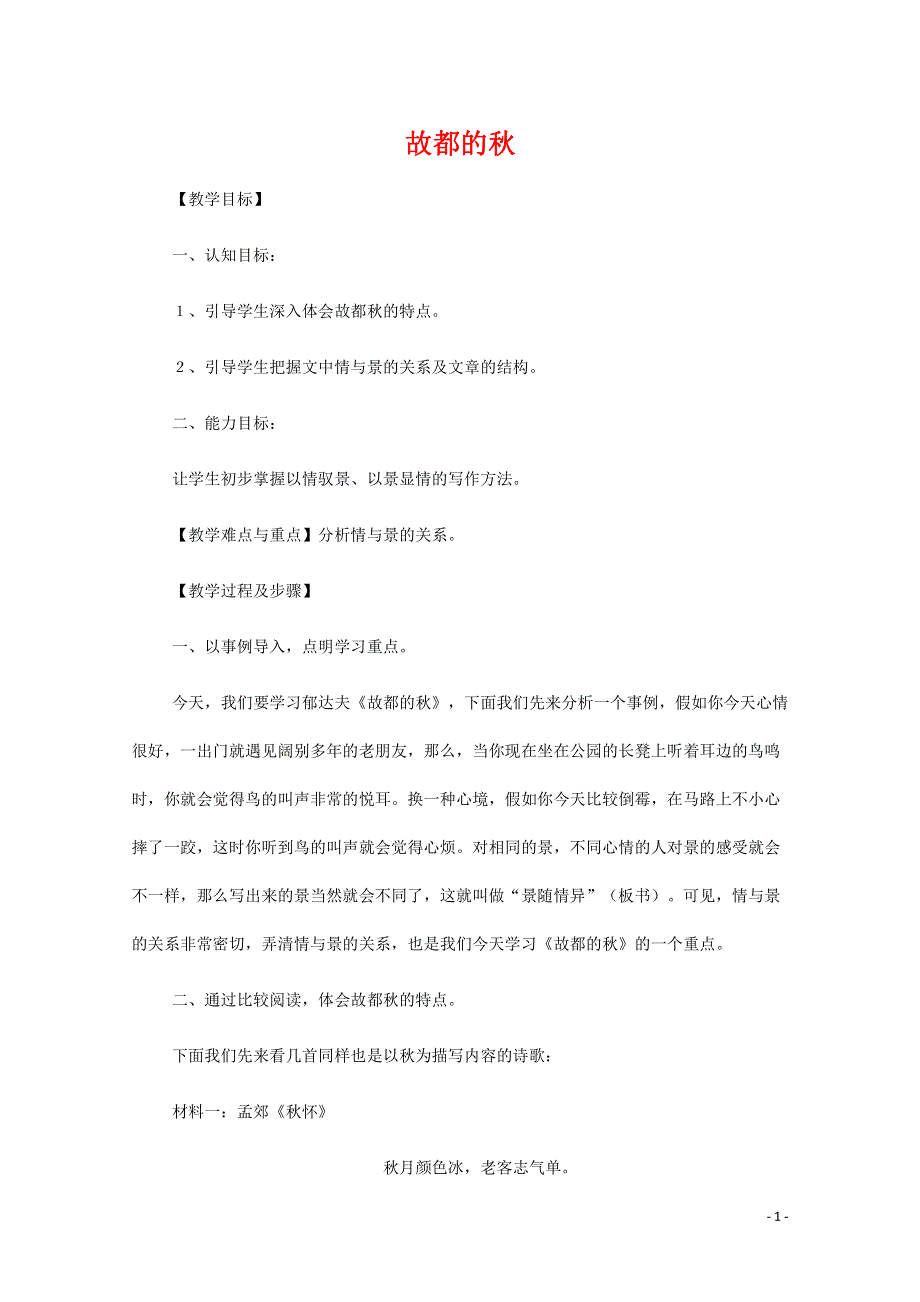 故都的秋

【教学目标】

一、认知目标：

1、引导学生深入体会故都秋的特点。

2、引导学生把握文中情与景的关系及文章的结构。

二、能力目标：

让学生初步掌握以情驭景、以景显情的写作方法。

【教学难点与重点】分析情与景的关系。

【教学过程及步骤】

一、以事例导入，点明学习重点。

今天，我们要学习郁达夫《故都的秋》，下面我们先来分析一个事例，假如你今天心情很好，一出门就遇见阔别多年的老朋友，那么，当你现在坐在公园的长凳上听着耳边的鸟鸣时，你就会觉得鸟的叫声非常的悦耳。换一种心境，假如你今天比较倒霉，在马路上不小心摔了一跤，这时你听到鸟的叫声就会觉得心烦。对相同的景，不同心情的人对景的感受就会不一样，那么写出来的景当然就会不同了，这就叫做“景随情异”（板书）。可见，情与景的关系非常密切，弄清情与景的关系，也是我们今天学习《故都的秋》的一个重点。

二、通过比较阅读，体会故都秋的特点。

下面我们先来看几首同样也是以秋为描写内容的诗歌：

材料一：孟郊《秋怀》

秋月颜色冰，老客志气单。

- 1 -